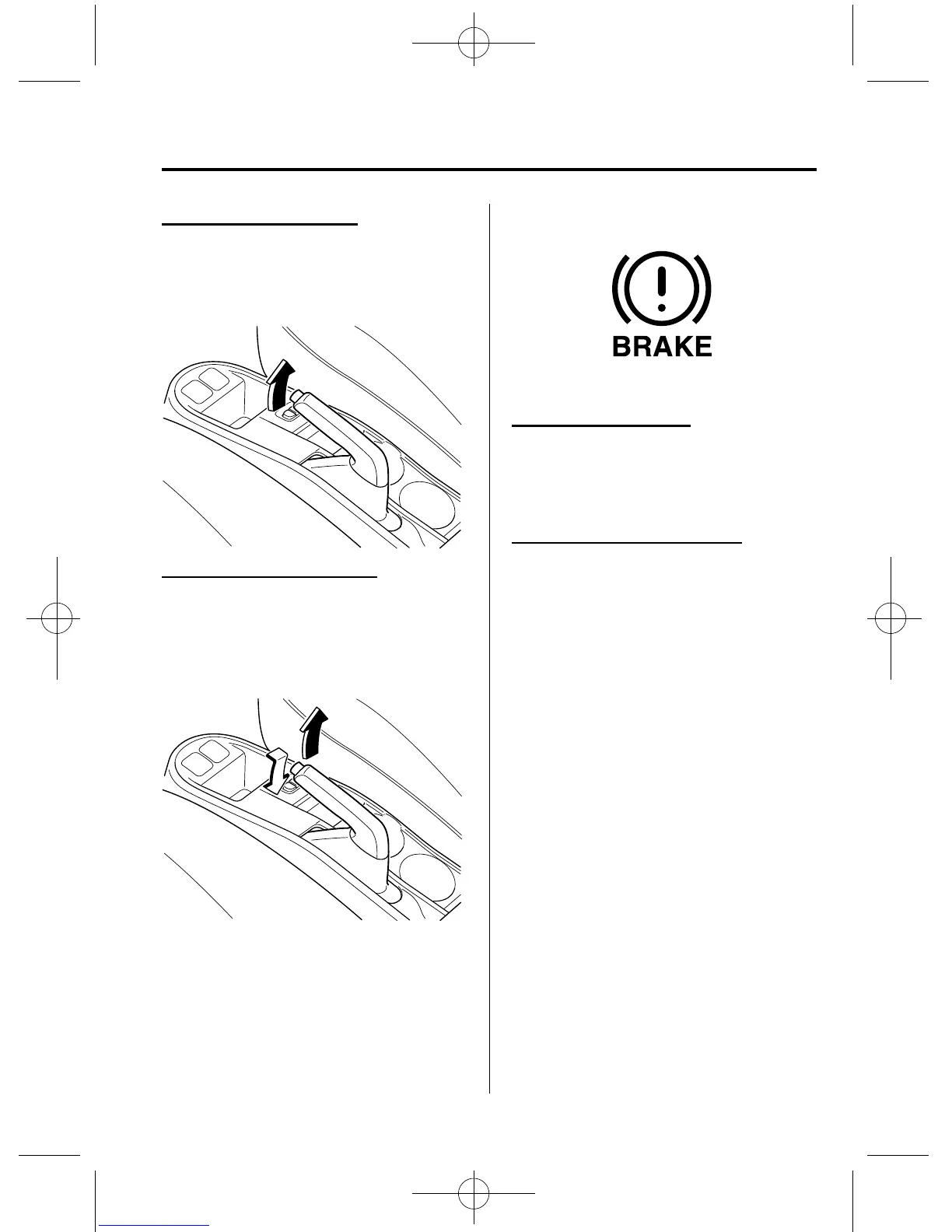 BRAKE